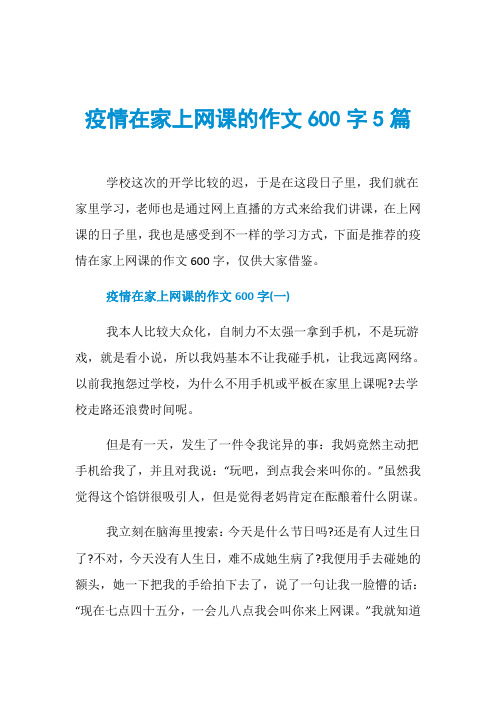 疫情在家上网课的作文 600 字 5 篇

学校这次的开学比较的迟，于是在这段日子里，我们就在家里学习，老师也是通过网上直播的方式来给我们讲课，在上网课的日子里，我也是感受到不一样的学习方式，下面是推荐的疫情在家上网课的作文 600 字，仅供大家借鉴。

疫情在家上网课的作文 600 字(一)

我本人比较大众化，自制力不太强一拿到手机，不是玩游戏，就是看小说，所以我妈基本不让我碰手机，让我远离网络。以前我抱怨过学校，为什么不用手机或平板在家里上课呢?去学校走路还浪费时间呢。

但是有一天，发生了一件令我诧异的事：我妈竟然主动把手机给我了，并且对我说：“玩吧，到点我会来叫你的。”虽然我觉得这个馅饼很吸引人，但是觉得老妈肯定在酝酿着什么阴谋。

我立刻在脑海里搜索：今天是什么节日吗?还是有人过生日了?不对，今天没有人生日，难不成她生病了?我便用手去碰她的额头，她一下把我的手给拍下去了，说了一句让我一脸懵的话：“现在七点四十五分，一会儿八点我会叫你来上网课。”我就知道